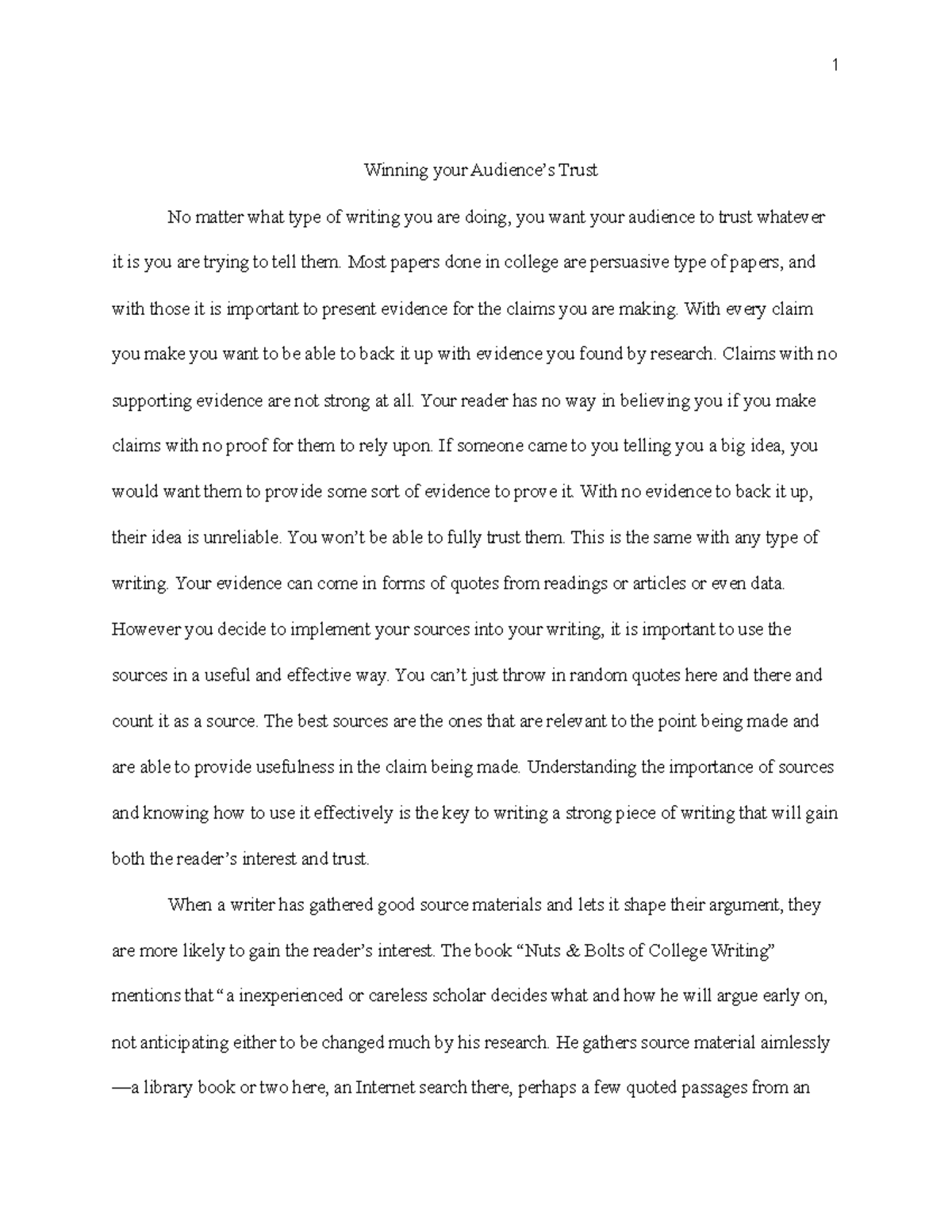 1

Winning your Audience's Trust

No matter what type of writing you are doing, you want your audience to trust whatever it is you are trying to tell them. Most papers done in college are persuasive type of papers, and with those it is important to present evidence for the claims you are making. With every claim you make you want to be able to back it up with evidence you found by research. Claims with no supporting evidence are not strong at all. Your reader has no way in believing you if you make claims with no proof for them to rely upon. If someone came to you telling you a big idea, you would want them to provide some sort of evidence to prove it. With no evidence to back it up, their idea is unreliable. You won't be able to fully trust them. This is the same with any type of writing. Your evidence can come in forms of quotes from readings or articles or even data. However you decide to implement your sources into your writing, it is important to use the sources in a useful and effective way. You can't just throw in random quotes here and there and count it as a source. The best sources are the ones that are relevant to the point being made and are able to provide usefulness in the claim being made. Understanding the importance of sources and knowing how to use it effectively is the key to writing a strong piece of writing that will gain both the reader's interest and trust.

When a writer has gathered good source materials and lets it shape their argument, they are more likely to gain the reader's interest. The book "Nuts & Bolts of College Writing" mentions that "a inexperienced or careless scholar decides what and how he will argue early on, not anticipating either to be changed much by his research. He gathers source material aimlessly —a library book or two here, an Internet search there, perhaps a few quoted passages from an